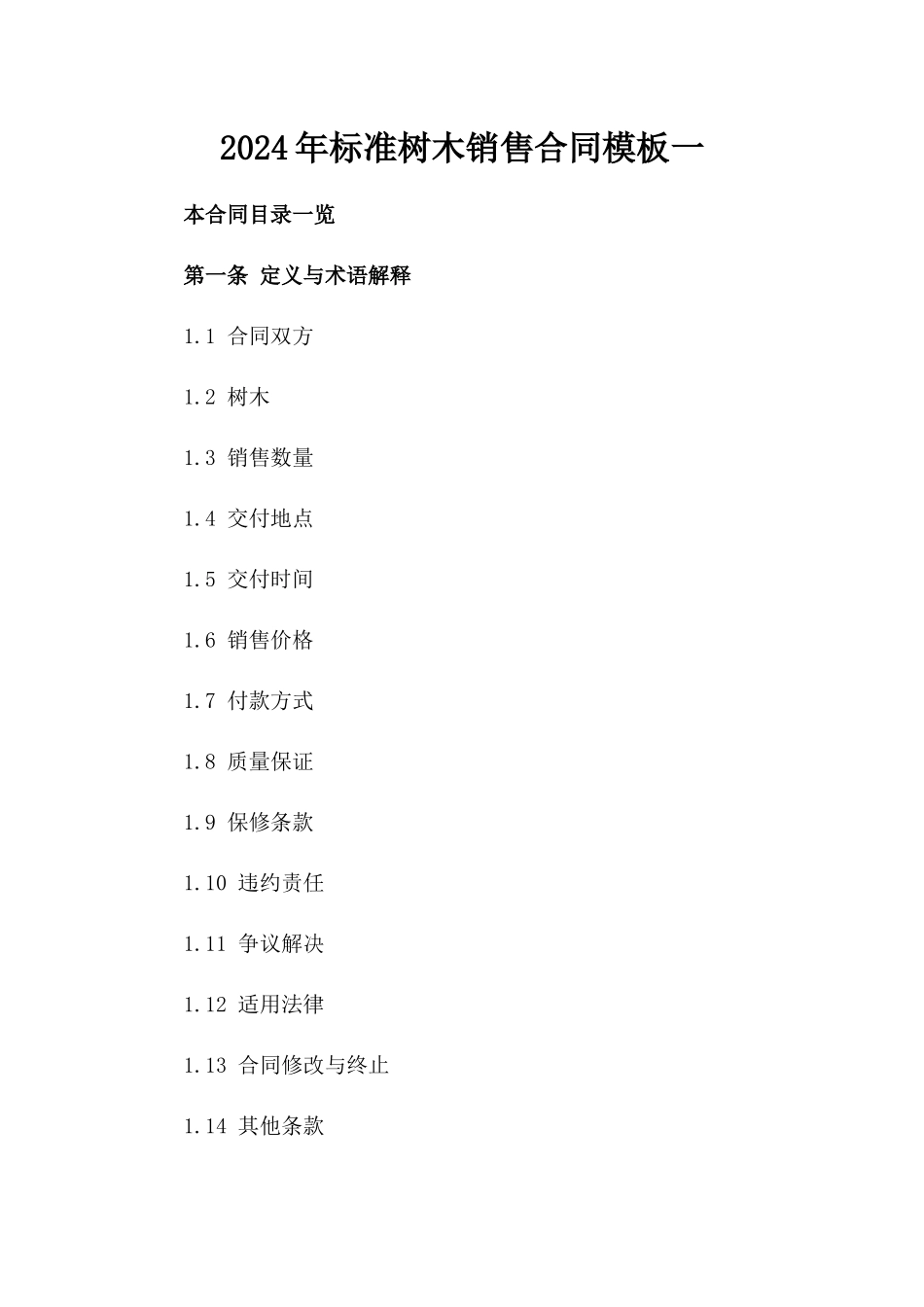 2024年标准树木销售合同模板一

本合同目录一览

第一条 定义与术语解释

1.1 合同双方

1.2 树木

1.3 销售数量

1.4 交付地点

1.5 交付时间

1.6 销售价格

1.7 付款方式

1.8 质量保证

1.9 保修条款

1.10 违约责任

1.11 争议解决

1.12 适用法律

1.13 合同修改与终止

1.14 其他条款